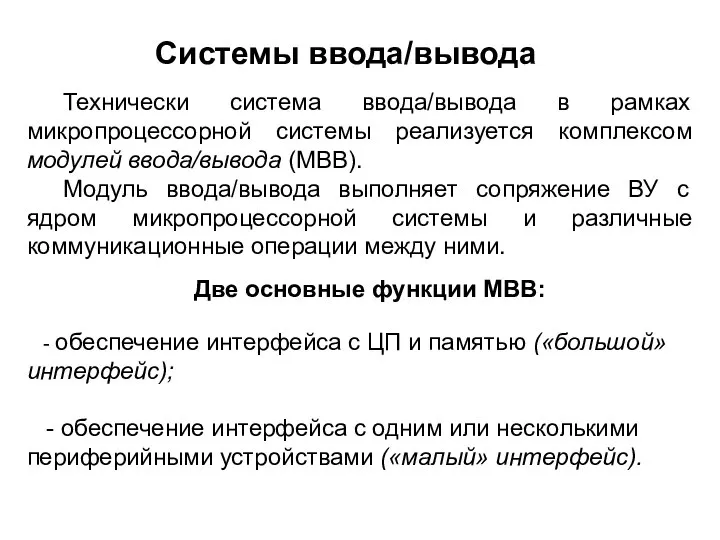 Системы ввода/вывода

Технически система ввода/вывода в рамках микропроцессорной системы реализуется комплексом модулей ввода/вывода (МВВ).

Модуль ввода/вывода выполняет сопряжение ВУ с ядром микропроцессорной системы и различные коммуникационные операции между ними.

Две основные функции МВВ:

- обеспечение интерфейса с ЦП и памятью («большой» интерфейс);

- обеспечение интерфейса с одним или несколькими периферийными устройствами («малый» интерфейс).